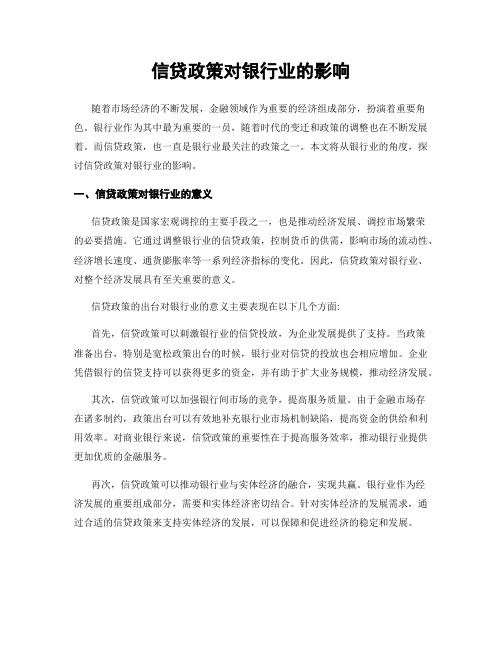 信贷政策对银行业的影响

随着市场经济的不断发展，金融领域作为重要的经济组成部分，扮演着重要角色。银行业作为其中最为重要的一员，随着时代的变迁和政策的调整也在不断发展着。而信贷政策，也一直是银行业最关注的政策之一。本文将从银行业的角度，探讨信贷政策对银行业的影响。

一、信贷政策对银行业的意义

信贷政策是国家宏观调控的主要手段之一，也是推动经济发展、调控市场繁荣的必要措施。它通过调整银行业的信贷政策，控制货币的供需，影响市场的流动性、经济增长速度、通货膨胀率等一系列经济指标的变化。因此，信贷政策对银行业、对整个经济发展具有至关重要的意义。

信贷政策的出台对银行业的意义主要表现在以下几个方面:

首先，信贷政策可以刺激银行业的信贷投放，为企业发展提供了支持。当政策准备出台，特别是宽松政策出台的时候，银行业对信贷的投放也会相应增加。企业凭借银行的信贷支持可以获得更多的资金，并有助于扩大业务规模，推动经济发展。

其次，信贷政策可以加强银行间市场的竞争，提高服务质量。由于金融市场存在诸多制约，政策出台可以有效地补充银行业市场机制缺陷，提高资金的供给和利用效率。对商业银行来说，信贷政策的重要性在于提高服务效率，推动银行业提供更加优质的金融服务。

再次，信贷政策可以推动银行业与实体经济的融合，实现共赢。银行业作为经济发展的重要组成部分，需要和实体经济密切结合。针对实体经济的发展需求，通过合适的信贷政策来支持实体经济的发展，可以保障和促进经济的稳定和发展。